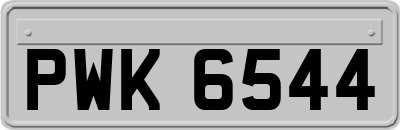 PWK 6544